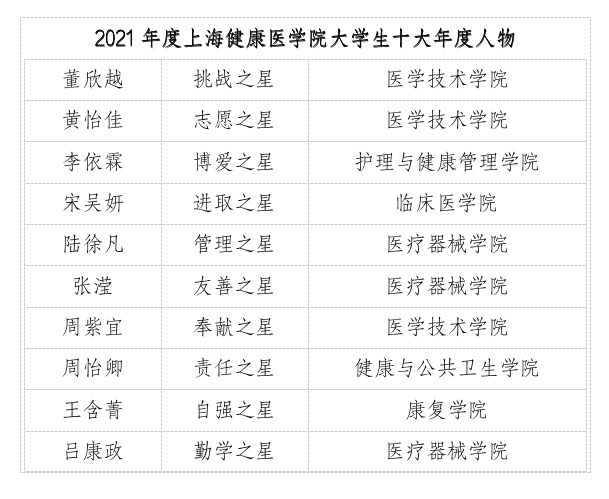 2021 年度上海健康医学院大学生十大年度人物

| | | |
|---|---|---|
| 董欣越 | 挑战之星 | 医学技术学院 |
| 黄怡佳 | 志愿之星 | 医学技术学院 |
| 李依霖 | 博爱之星 | 护理与健康管理学院 |
| 宋吴妍 | 进取之星 | 临床医学院 |
| 陆徐凡 | 管理之星 | 医疗器械学院 |
| 张滢 | 友善之星 | 医疗器械学院 |
| 周紫宜 | 奉献之星 | 医学技术学院 |
| 周怡卿 | 责任之星 | 健康与公共卫生学院 |
| 王含菁 | 自强之星 | 康复学院 |
| 吕康政 | 勤学之星 | 医疗器械学院 |